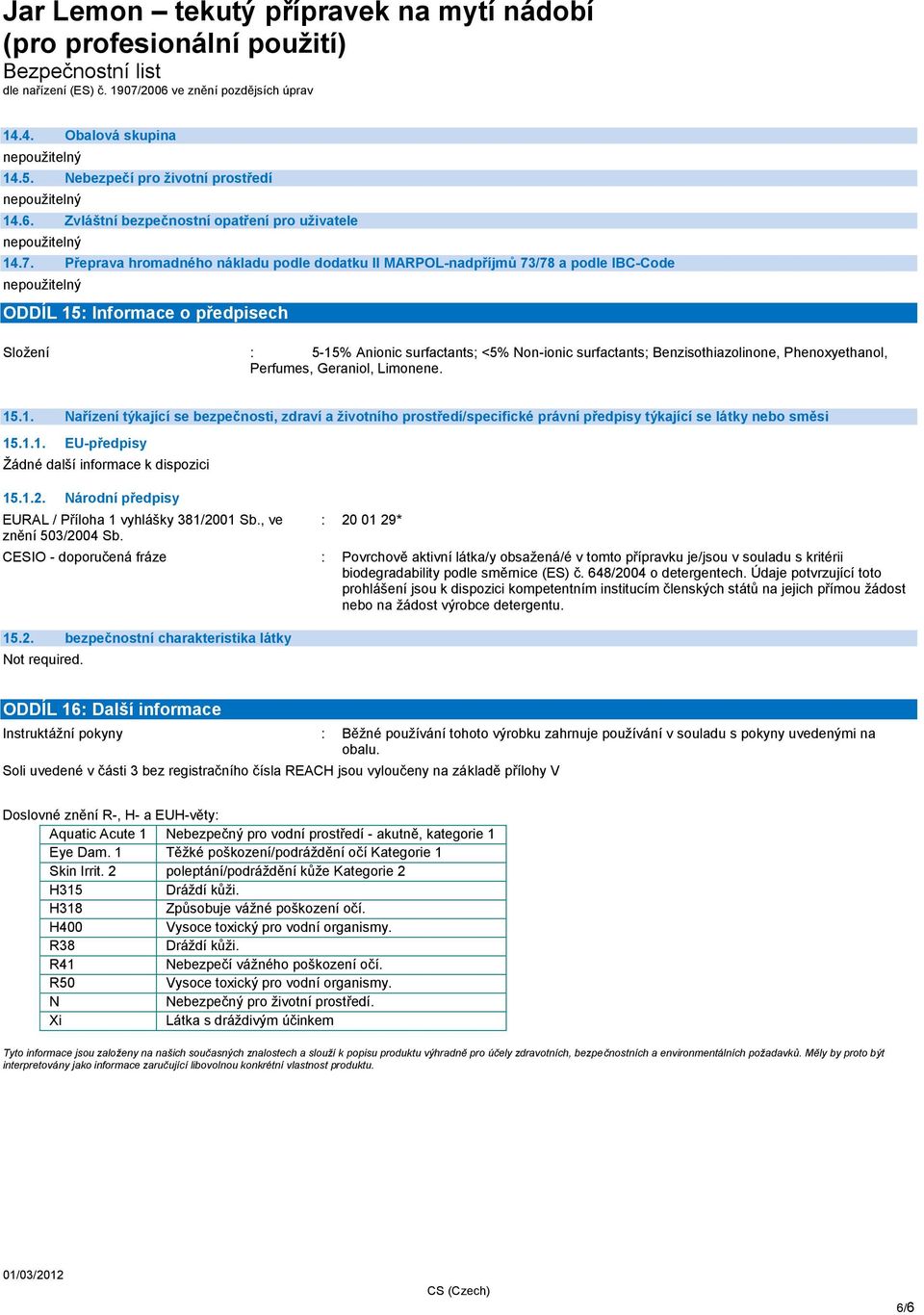 Jar Lemon – tekutý přípravek na mytí nádobí (pro profesionální použití)
Bezpečnostní list
dle nařízení (ES) č. 1907/2006 ve znění pozdějších úprav

14.4. Obalová skupina
nepoužitelný
14.5. Nebezpečí pro životní prostředí
nepoužitelný
14.6. Zvláštní bezpečnostní opatření pro uživatele
nepoužitelný
14.7. Přeprava hromadného nákladu podle dodatku II MARPOL-nadpříjmů 73/78 a podle IBC-Code
nepoužitelný

ODDÍL 15: Informace o předpisech

Složení : 5-15% Anionic surfactants; <5% Non-ionic surfactants; Benzisothiazolinone, Phenoxyethanol, Perfumes, Geraniol, Limonene.

15.1. Nařízení týkající se bezpečnosti, zdraví a životního prostředí/specifické právní předpisy týkající se látky nebo směsi
15.1.1. EU-předpisy
Žádné další informace k dispozici

15.1.2. Národní předpisy
EURAL / Příloha 1 vyhlášky 381/2001 Sb., ve znění 503/2004 Sb. : 20 01 29*
CESIO - doporučená fráze : Povrchově aktivní látka/y obsažená/é v tomto přípravku je/jsou v souladu s kritérii biodegradability podle směrnice (ES) č. 648/2004 o detergentech. Údaje potvrzující toto prohlášení jsou k dispozici kompetentním institucím členských států na jejich přímou žádost nebo na žádost výrobce detergentu.

15.2. bezpečnostní charakteristika látky
Not required.

ODDÍL 16: Další informace
Instruktážní pokyny : Běžné používání tohoto výrobku zahrnuje používání v souladu s pokyny uvedenými na obalu.
Soli uvedené v části 3 bez registračního čísla REACH jsou vyloučeny na základě přílohy V

Doslovné znění R-, H- a EUH-věty:
| Aquatic Acute 1 | Nebezpečný pro vodní prostředí - akutně, kategorie 1 |
|---|---|
| Eye Dam. 1 | Těžké poškození/podráždění očí Kategorie 1 |
| Skin Irrit. 2 | poleptání/podráždění kůže Kategorie 2 |
| H315 | Dráždí kůži. |
| H318 | Způsobuje vážné poškození očí. |
| H400 | Vysoce toxický pro vodní organismy. |
| R38 | Dráždí kůži. |
| R41 | Nebezpečí vážného poškození očí. |
| R50 | Vysoce toxický pro vodní organismy. |
| N | Nebezpečný pro životní prostředí. |
| Xi | Látka s dráždivým účinkem |

Tyto informace jsou založeny na našich současných znalostech a slouží k popisu produktu výhradně pro účely zdravotních, bezpečnostních a environmentálních požadavků. Měly by proto být interpretovány jako informace zaručující libovolnou konkrétní vlastnost produktu.

01/03/2012
CS (Czech)
6/6